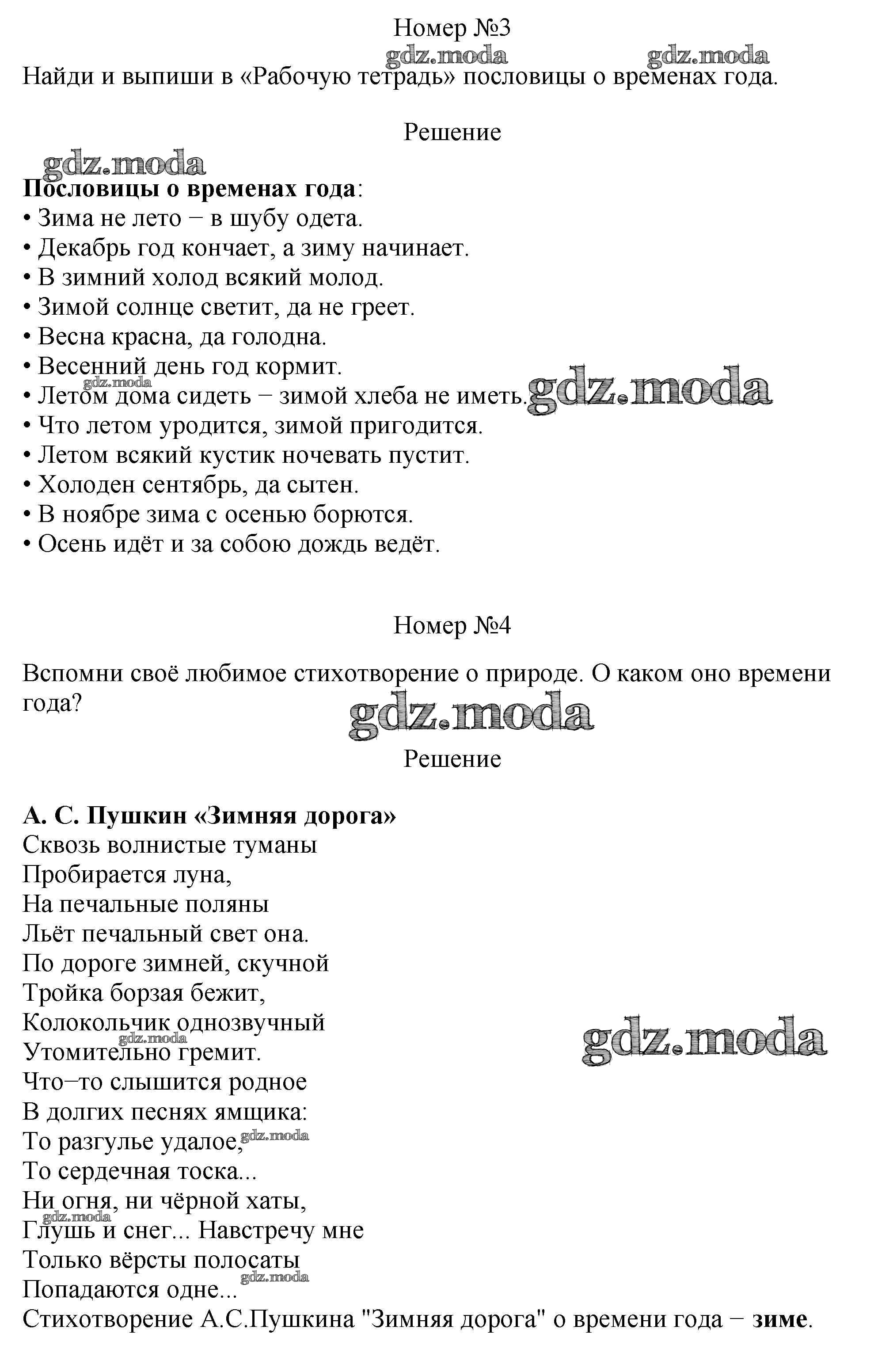 Номер №3

Найди и выпиши в «Рабочую тетрадь» пословицы о временах года.

Решение

Пословицы о временах года:
• Зима не лето − в шубу одета.
• Декабрь год кончает, а зиму начинает.
• В зимний холод всякий молод.
• Зимой солнце светит, да не греет.
• Весна красна, да голодна.
• Весенний день год кормит.
• Летом дома сидеть − зимой хлеба не иметь.
• Что летом уродится, зимой пригодится.
• Летом всякий кустик ночевать пустит.
• Холоден сентябрь, да сытен.
• В ноябре зима с осенью борются.
• Осень идёт и за собою дождь ведёт.

Номер №4

Вспомни своё любимое стихотворение о природе. О каком оно времени года?

Решение

А. С. Пушкин «Зимняя дорога»
Сквозь волнистые туманы
Пробирается луна,
На печальные поляны
Льёт печальный свет она.
По дороге зимней, скучной
Тройка борзая бежит,
Колокольчик однозвучный
Утомительно гремит.
Что−то слышится родное
В долгих песнях ямщика:
То разгулье удалое,
То сердечная тоска...
Ни огня, ни чёрной хаты,
Глушь и снег... Навстречу мне
Только вёрсты полосаты
Попадаются одне...
Стихотворение А.С.Пушкина "Зимняя дорога" о времени года − зиме.

gdz.moda